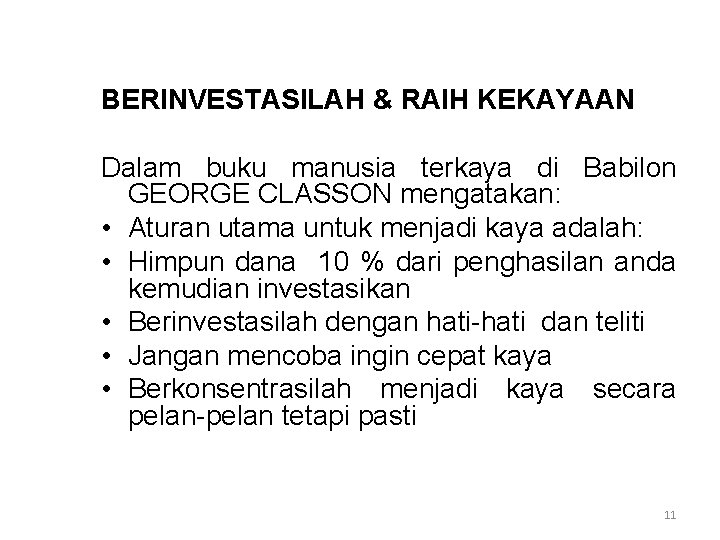 BERINVESTASILAH & RAIH KEKAYAAN

Dalam buku manusia terkaya di Babilon GEORGE CLASSON mengatakan:

• Aturan utama untuk menjadi kaya adalah:
• Himpun dana 10 % dari penghasilan anda kemudian investasikan
• Berinvestasilah dengan hati-hati dan teliti
• Jangan mencoba ingin cepat kaya
• Berkonsentrasilah menjadi kaya secara pelan-pelan tetapi pasti

11